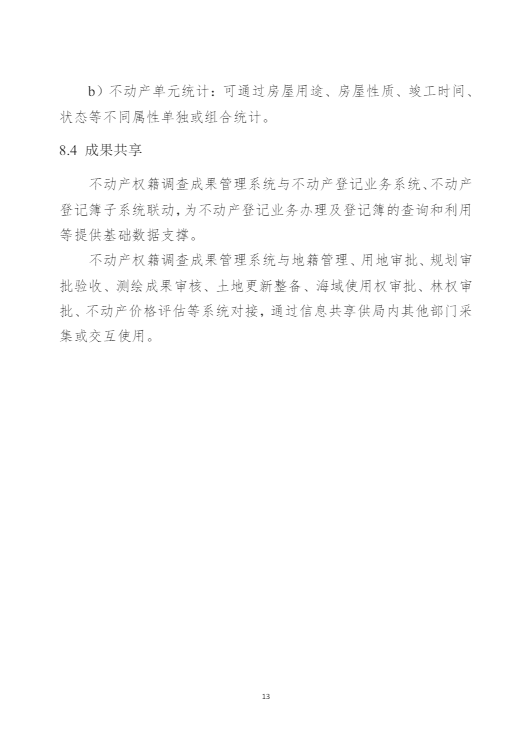 b）不动产单元统计：可通过房屋用途、房屋性质、竣工时间、状态等不同属性单独或组合统计。

8.4 成果共享

不动产权籍调查成果管理系统与不动产登记业务系统、不动产登记簿子系统联动，为不动产登记业务办理及登记簿的查询和利用等提供基础数据支撑。

不动产权籍调查成果管理系统与地籍管理、用地审批、规划审批验收、测绘成果审核、土地更新整备、海域使用权审批、林权审批、不动产价格评估等系统对接，通过信息共享供局内其他部门采集或交互使用。

13